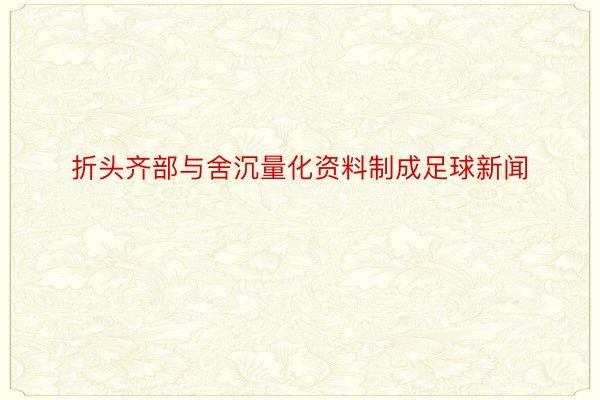 折头齐部与舍沉量化资料制成足球新闻